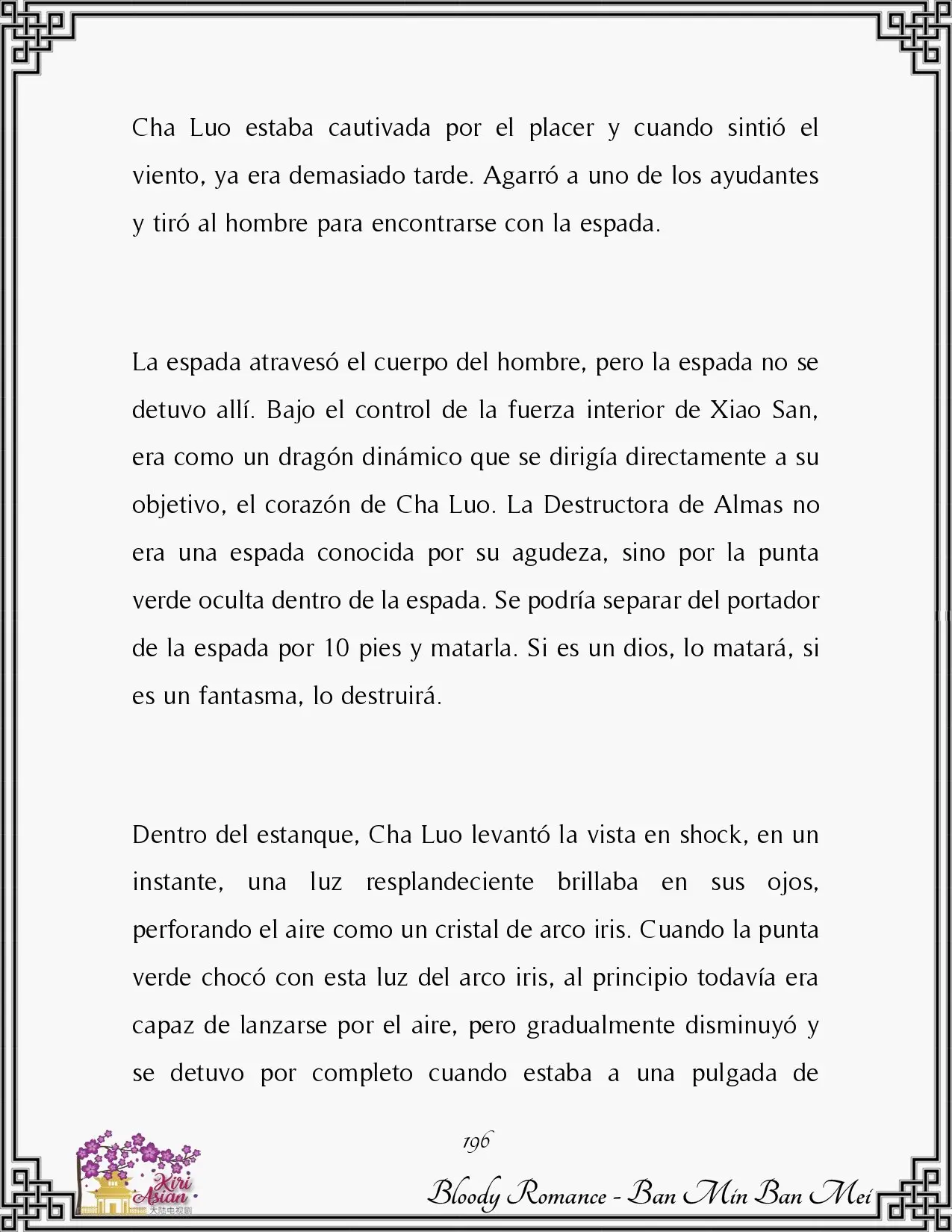 Cha Luo estaba cautivada por el placer y cuando sintió el viento, ya era demasiado tarde. Agarró a uno de los ayudantes y tiró al hombre para encontrarse con la espada.

La espada atravesó el cuerpo del hombre, pero la espada no se detuvo allí. Bajo el control de la fuerza interior de Xiao San, era como un dragón dinámico que se dirigía directamente a su objetivo, el corazón de Cha Luo. La Destructora de Almas no era una espada conocida por su agudeza, sino por la punta verde oculta dentro de la espada. Se podría separar del portador de la espada por 10 pies y matarla. Si es un dios, lo matará, si es un fantasma, lo destruirá.

Dentro del estanque, Cha Luo levantó la vista en shock, en un instante, una luz resplandeciente brillaba en sus ojos, perforando el aire como un cristal de arco iris. Cuando la punta verde chocó con esta luz del arco iris, al principio todavía era capaz de lanzarse por el aire, pero gradualmente disminuyó y se detuvo por completo cuando estaba a una pulgada de

196

Kiri Asian 大陆电视剧

Bloody Romance - Ban Min Ban Mei